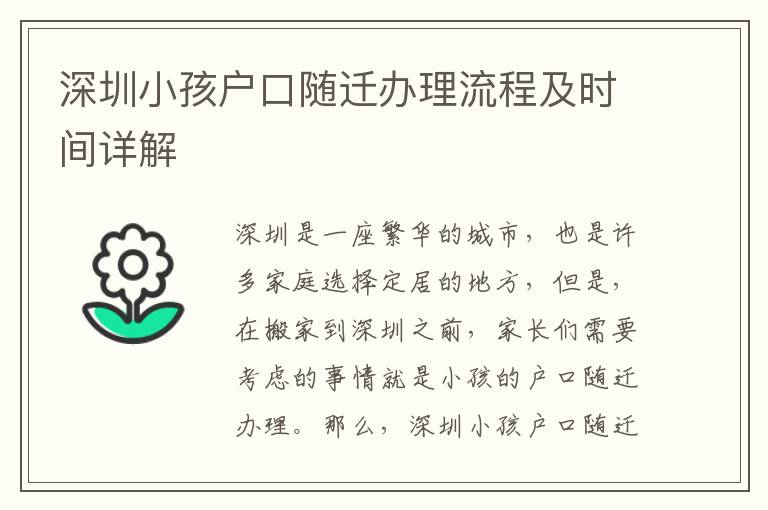 深圳小孩户口随迁办理流程及时间详解

深圳是一座繁华的城市，也是许多家庭选择定居的地方，但是，在搬家到深圳之前，家长们需要考虑的事情就是小孩的户口随迁办理。那么，深圳小孩户口随迁